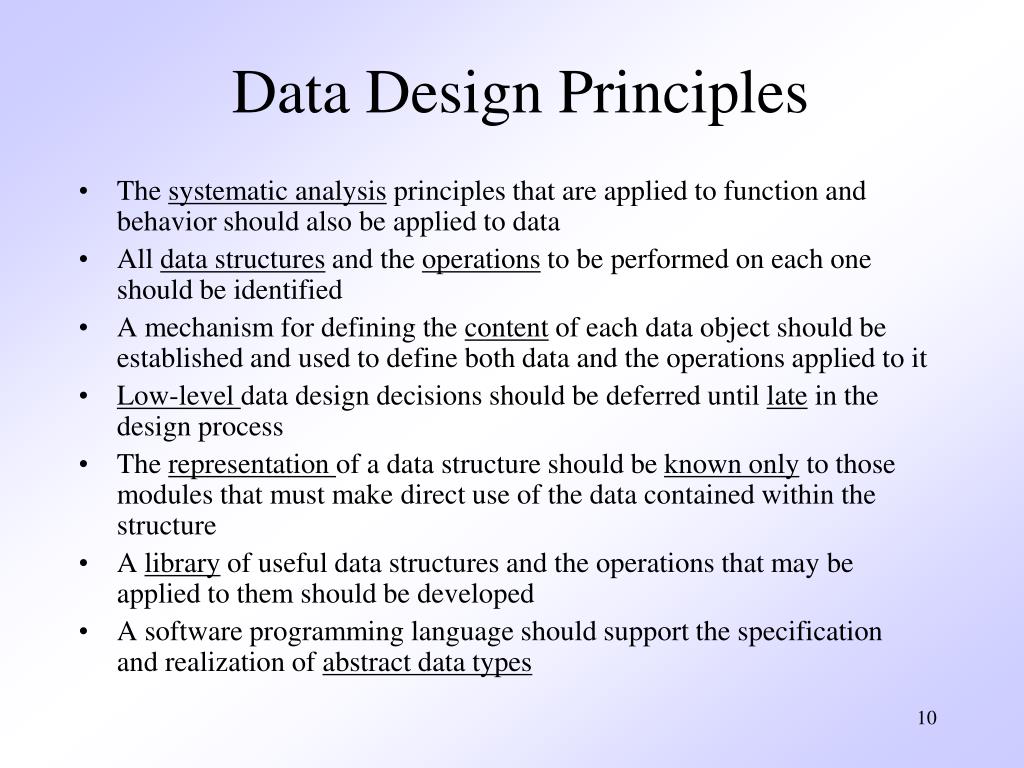 Data Design Principles

• The systematic analysis principles that are applied to function and behavior should also be applied to data
• All data structures and the operations to be performed on each one should be identified
• A mechanism for defining the content of each data object should be established and used to define both data and the operations applied to it
• Low-level data design decisions should be deferred until late in the design process
• The representation of a data structure should be known only to those modules that must make direct use of the data contained within the structure
• A library of useful data structures and the operations that may be applied to them should be developed
• A software programming language should support the specification and realization of abstract data types

10